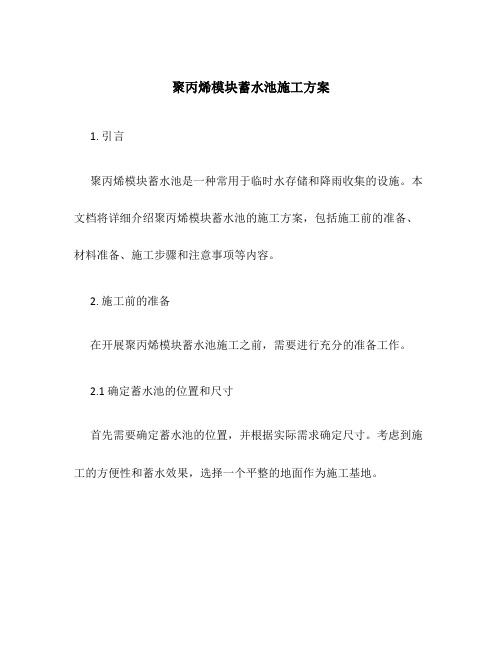 聚丙烯模块蓄水池施工方案

1. 引言

聚丙烯模块蓄水池是一种常用于临时水存储和降雨收集的设施。本文档将详细介绍聚丙烯模块蓄水池的施工方案，包括施工前的准备、材料准备、施工步骤和注意事项等内容。

2. 施工前的准备

在开展聚丙烯模块蓄水池施工之前，需要进行充分的准备工作。

2.1 确定蓄水池的位置和尺寸

首先需要确定蓄水池的位置，并根据实际需求确定尺寸。考虑到施工的方便性和蓄水效果，选择一个平整的地面作为施工基地。